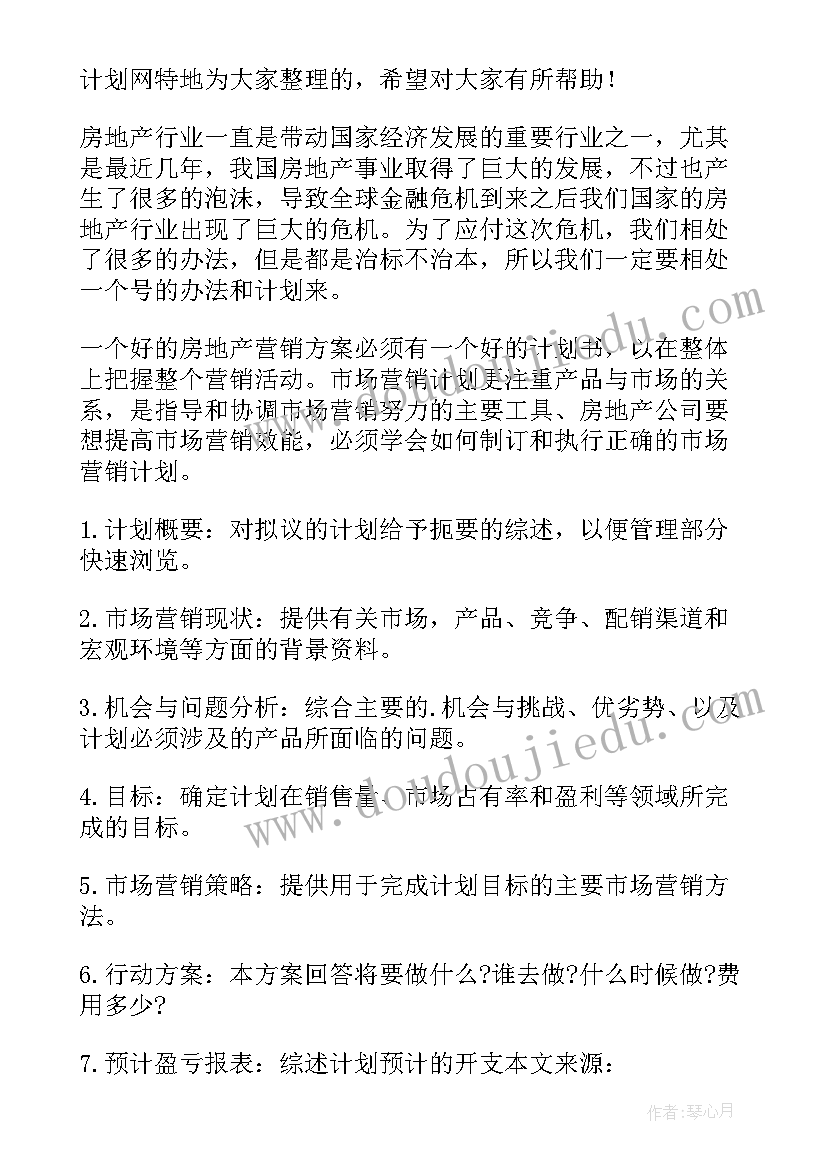 计划网特地为大家整理的，希望对大家有所帮助！

房地产行业一直是带动国家经济发展的重要行业之一，尤其是最近几年，我国房地产事业取得了巨大的发展，不过也产生了很多的泡沫，导致全球金融危机到来之后我们国家的房地产行业出现了巨大的危机。为了应付这次危机，我们相处了很多的办法，但是都是治标不治本，所以我们一定要相处一个号的办法和计划来。

一个好的房地产营销方案必须有一个好的计划书，以在整体上把握整个营销活动。市场营销计划更注重产品与市场的关系，是指导和协调市场营销努力的主要工具、房地产公司要想提高市场营销效能，必须学会如何制订和执行正确的市场营销计划。

1.计划概要：对拟议的计划给予扼要的综述，以便管理部分快速浏览。

2.市场营销现状：提供有关市场，产品、竞争、配销渠道和宏观环境等方面的背景资料。

3.机会与问题分析：综合主要的.机会与挑战、优劣势、以及计划必须涉及的产品所面临的问题。

4.目标：确定计划在销售量、市场占有率和盈利等领域所完成的目标。

5.市场营销策略：提供用于完成计划目标的主要市场营销方法。

6.行动方案：本方案回答将要做什么?谁去做?什么时候做?费用多少?

7.预计盈亏报表：综述计划预计的开支本文来源：

www.doudoujiedu.com

作者：琴心月